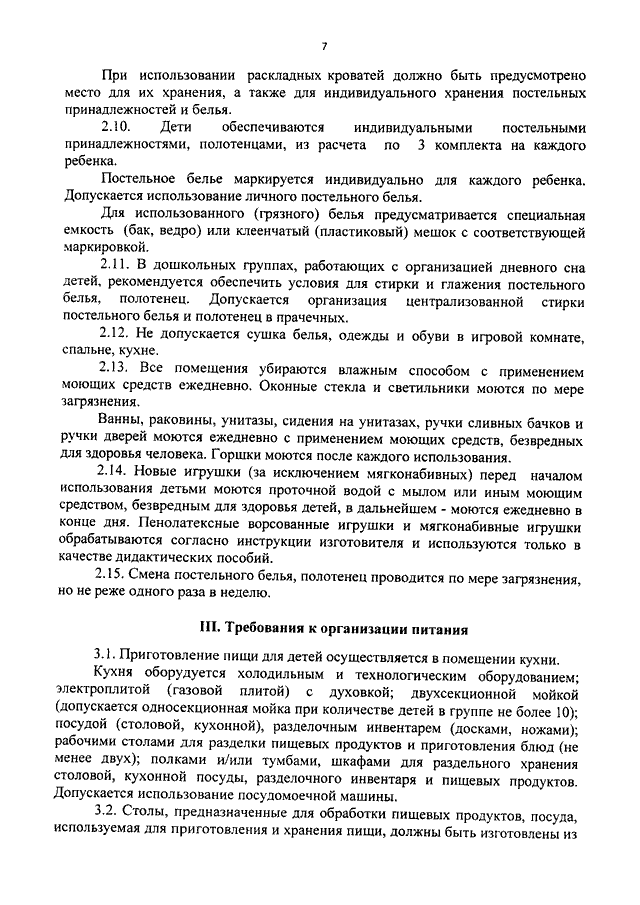 7

При использовании раскладных кроватей должно быть предусмотрено место для их хранения, а также для индивидуального хранения постельных принадлежностей и белья.

2.10. Дети обеспечиваются индивидуальными постельными принадлежностями, полотенцами, из расчета по 3 комплекта на каждого ребенка.

Постельное белье маркируется индивидуально для каждого ребенка. Допускается использование личного постельного белья.

Для использованного (грязного) белья предусматривается специальная емкость (бак, ведро) или клеенчатый (пластиковый) мешок с соответствующей маркировкой.

2.11. В дошкольных группах, работающих с организацией дневного сна детей, рекомендуется обеспечить условия для стирки и глажения постельного белья, полотенец. Допускается организация централизованной стирки постельного белья и полотенец в прачечных.

2.12. Не допускается сушка белья, одежды и обуви в игровой комнате, спальне, кухне.

2.13. Все помещения убираются влажным способом с применением моющих средств ежедневно. Оконные стекла и светильники моются по мере загрязнения.

Ванны, раковины, унитазы, сидения на унитазах, ручки сливных бачков и ручки дверей моются ежедневно с применением моющих средств, безвредных для здоровья человека. Горшки моются после каждого использования.

2.14. Новые игрушки (за исключением мягконабивных) перед началом использования детьми моются проточной водой с мылом или иным моющим средством, безвредным для здоровья детей, в дальнейшем - моются ежедневно в конце дня. Пенолатексные ворсованные игрушки и мягконабивные игрушки обрабатываются согласно инструкции изготовителя и используются только в качестве дидактических пособий.

2.15. Смена постельного белья, полотенец проводится по мере загрязнения, но не реже одного раза в неделю.

III. Требования к организации питания

3.1. Приготовление пищи для детей осуществляется в помещении кухни.

Кухня оборудуется холодильным и технологическим оборудованием; электроплитой (газовой плитой) с духовкой; двухсекционной мойкой (допускается односекционная мойка при количестве детей в группе не более 10); посудой (столовой, кухонной), разделочным инвентарем (досками, ножами); рабочими столами для разделки пищевых продуктов и приготовления блюд (не менее двух); полками и/или тумбами, шкафами для раздельного хранения столовой, кухонной посуды, разделочного инвентаря и пищевых продуктов. Допускается использование посудомоечной машины.

3.2. Столы, предназначенные для обработки пищевых продуктов, посуда, используемая для приготовления и хранения пищи, должны быть изготовлены из